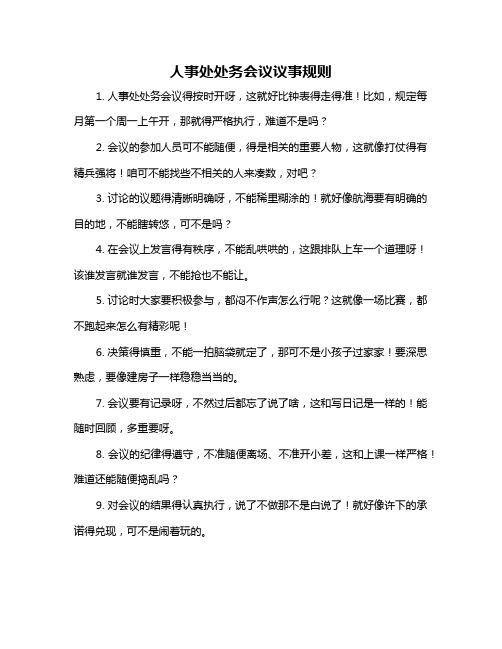 人事处处务会议议事规则

1. 人事处处务会议得按时开呀，这就好比钟表得走得准！比如，规定每月第一个周一上午开，那就得严格执行，难道不是吗？

2. 会议的参加人员可不能随便，得是相关的重要人物，这就像打仗得有精兵强将！咱可不能找些不相关的人来凑数，对吧？

3. 讨论的议题得清晰明确呀，不能稀里糊涂的！就好像航海要有明确的目的地，不能瞎转悠，可不是吗？

4. 在会议上发言得有秩序，不能乱哄哄的，这跟排队上车一个道理呀！该谁发言就谁发言，不能抢也不能让。

5. 讨论时大家要积极参与，都闷不作声怎么行呢？这就像一场比赛，都不跑起来怎么有精彩呢！

6. 决策得慎重，不能一拍脑袋就定了，那可不是小孩子过家家！要深思熟虑，要像建房子一样稳稳当当的。

7. 会议要有记录呀，不然过后都忘了说了啥，这和写日记是一样的！能随时回顾，多重要呀。

8. 会议的纪律得遵守，不准随便离场、不准开小差，这和上课一样严格！难道还能随便捣乱吗？

9. 对会议的结果得认真执行，说了不做那不是白说了！就好像许下的承诺得兑现，可不是闹着玩的。